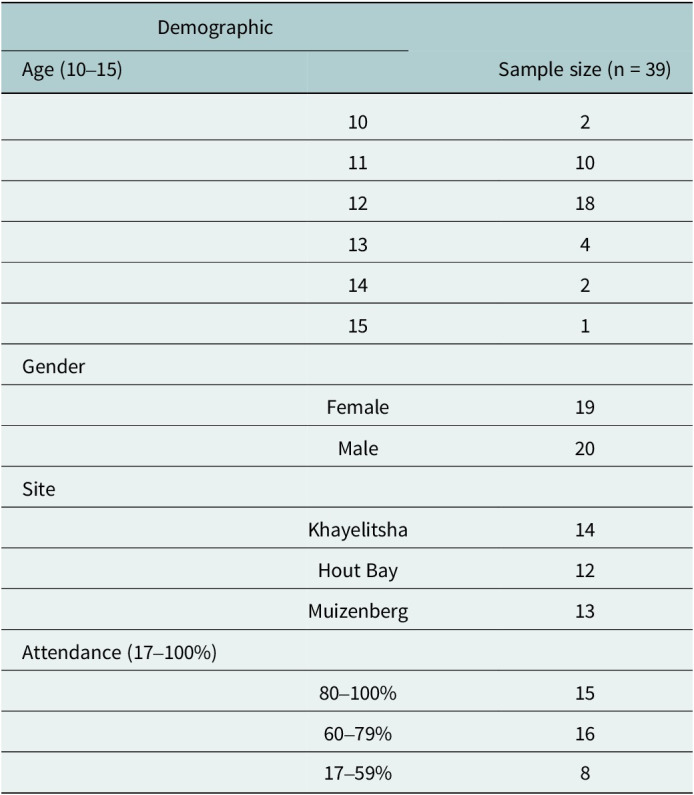 | Demographic | | |
|---|---|---|
| Age (10–15) | | Sample size (n = 39) |
| | 10 | 2 |
| | 11 | 10 |
| | 12 | 18 |
| | 13 | 4 |
| | 14 | 2 |
| | 15 | 1 |
| Gender | | |
| | Female | 19 |
| | Male | 20 |
| Site | | |
| | Khayelitsha | 14 |
| | Hout Bay | 12 |
| | Muizenberg | 13 |
| Attendance (17–100%) | | |
| | 80–100% | 15 |
| | 60–79% | 16 |
| | 17–59% | 8 |